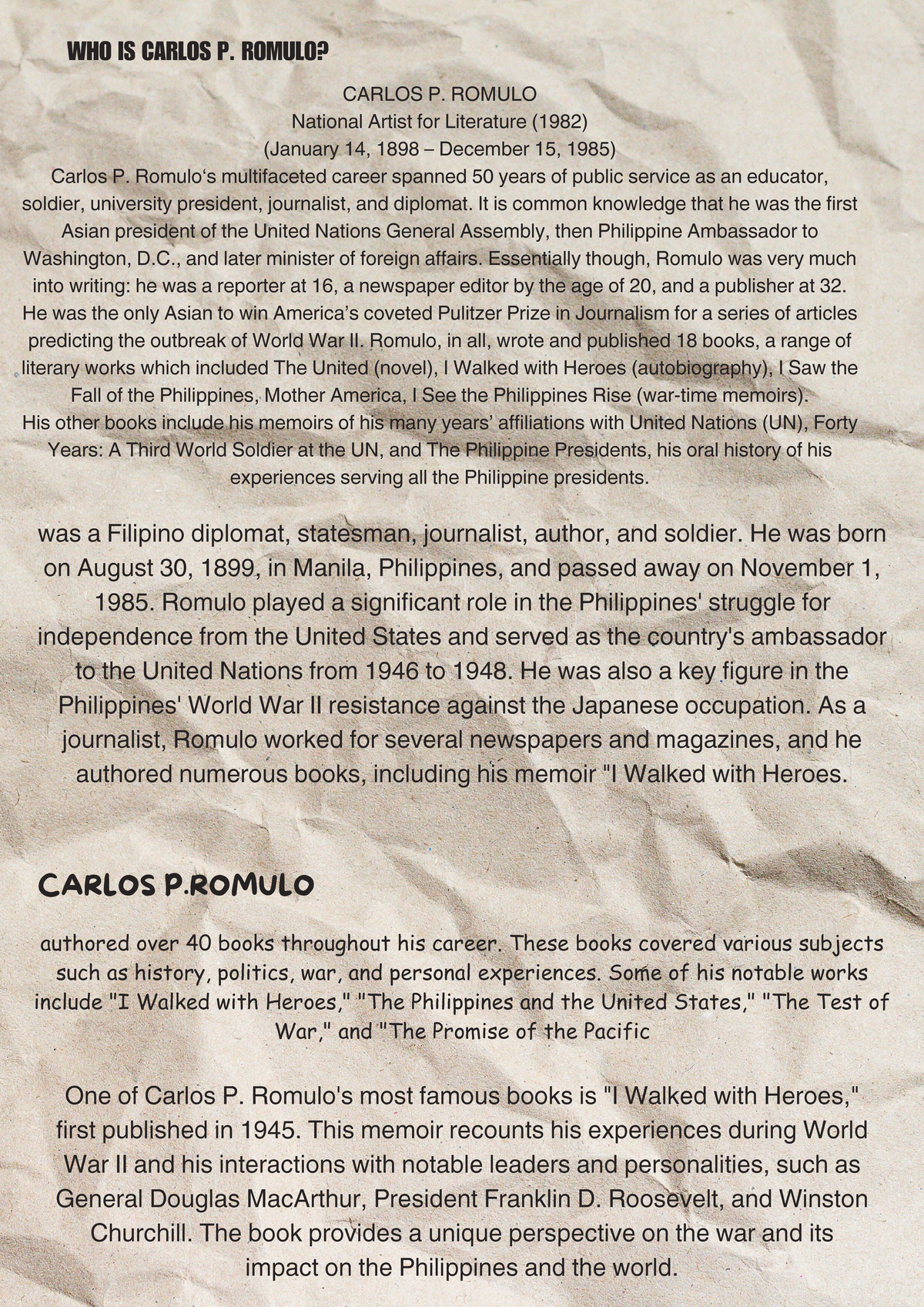 WHO IS CARLOS P. ROMULO?

CARLOS P. ROMULO
National Artist for Literature (1982)
(January 14, 1898 – December 15, 1985)
Carlos P. Romulo‘s multifaceted career spanned 50 years of public service as an educator, soldier, university president, journalist, and diplomat. It is common knowledge that he was the first Asian president of the United Nations General Assembly, then Philippine Ambassador to Washington, D.C., and later minister of foreign affairs. Essentially though, Romulo was very much into writing: he was a reporter at 16, a newspaper editor by the age of 20, and a publisher at 32. He was the only Asian to win America’s coveted Pulitzer Prize in Journalism for a series of articles predicting the outbreak of World War II. Romulo, in all, wrote and published 18 books, a range of literary works which included The United (novel), I Walked with Heroes (autobiography), I Saw the Fall of the Philippines, Mother America, I See the Philippines Rise (war-time memoirs). His other books include his memoirs of his many years’ affiliations with United Nations (UN), Forty Years: A Third World Soldier at the UN, and The Philippine Presidents, his oral history of his experiences serving all the Philippine presidents.

was a Filipino diplomat, statesman, journalist, author, and soldier. He was born on August 30, 1899, in Manila, Philippines, and passed away on November 1, 1985. Romulo played a significant role in the Philippines' struggle for independence from the United States and served as the country's ambassador to the United Nations from 1946 to 1948. He was also a key figure in the Philippines' World War II resistance against the Japanese occupation. As a journalist, Romulo worked for several newspapers and magazines, and he authored numerous books, including his memoir "I Walked with Heroes.

CARLOS P.ROMULO

authored over 40 books throughout his career. These books covered various subjects such as history, politics, war, and personal experiences. Some of his notable works include "I Walked with Heroes," "The Philippines and the United States," "The Test of War," and "The Promise of the Pacific

One of Carlos P. Romulo's most famous books is "I Walked with Heroes," first published in 1945. This memoir recounts his experiences during World War II and his interactions with notable leaders and personalities, such as General Douglas MacArthur, President Franklin D. Roosevelt, and Winston Churchill. The book provides a unique perspective on the war and its impact on the Philippines and the world.